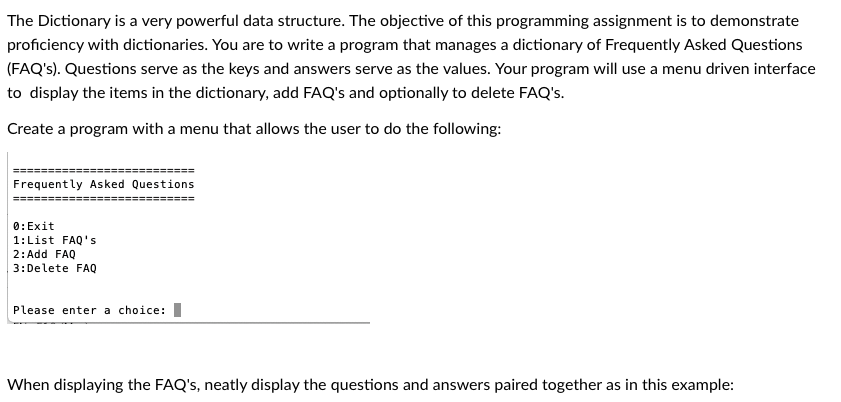 The Dictionary is a very powerful data structure. The objective of this programming assignment is to demonstrate proficiency with dictionaries. You are to write a program that manages a dictionary of Frequently Asked Questions (FAQ's). Questions serve as the keys and answers serve as the values. Your program will use a menu driven interface to display the items in the dictionary, add FAQ's and optionally to delete FAQ's.

Create a program with a menu that allows the user to do the following:

==========================
Frequently Asked Questions
==========================

0:Exit
1:List FAQ's
2:Add FAQ
3:Delete FAQ

Please enter a choice:

When displaying the FAQ's, neatly display the questions and answers paired together as in this example: